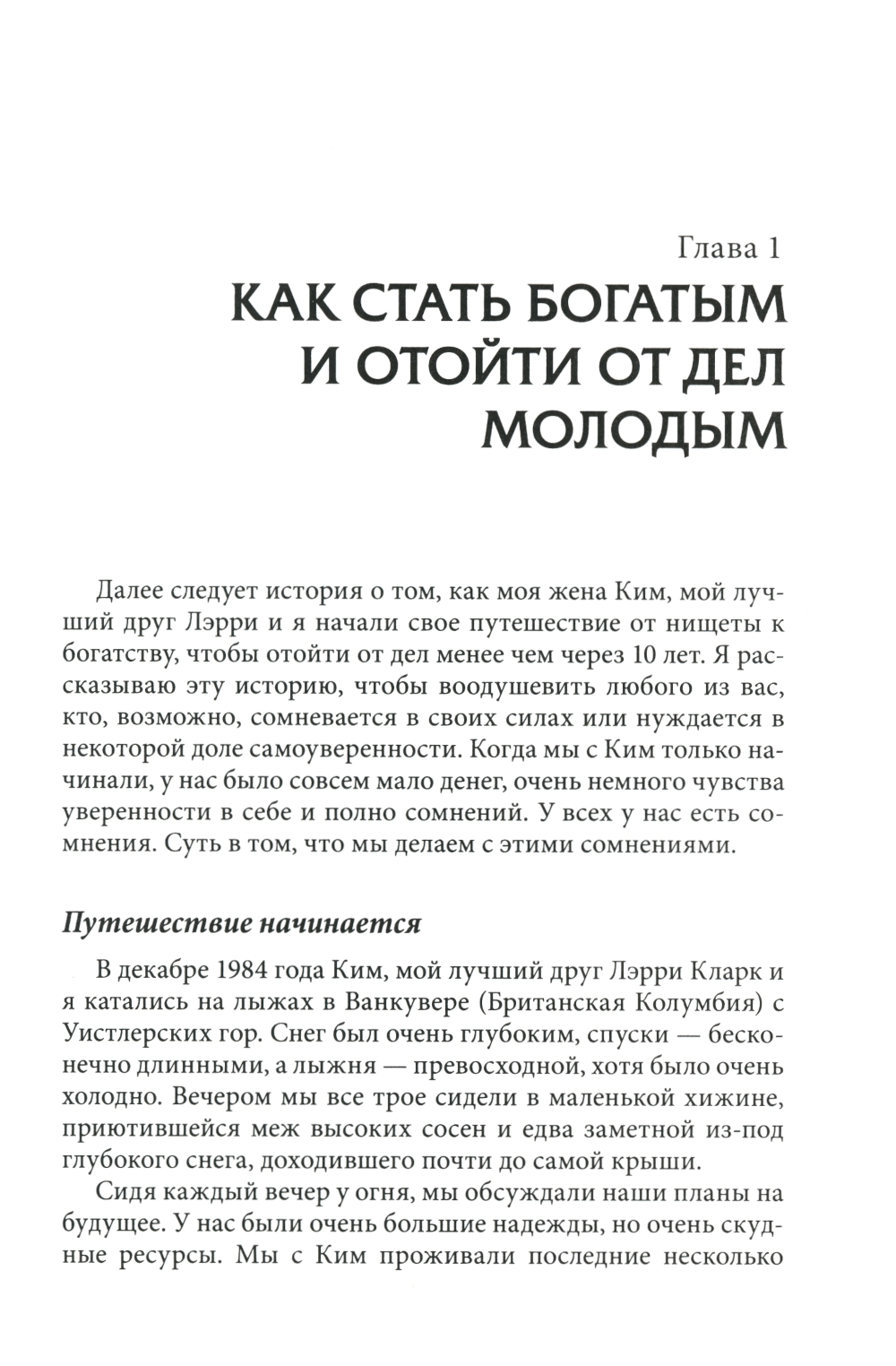 Глава 1

КАК СТАТЬ БОГАТЫМ И ОТОЙТИ ОТ ДЕЛ МОЛОДЫМ

Далее следует история о том, как моя жена Ким, мой лучший друг Лэрри и я начали свое путешествие от нищеты к богатству, чтобы отойти от дел менее чем через 10 лет. Я рассказываю эту историю, чтобы воодушевить любого из вас, кто, возможно, сомневается в своих силах или нуждается в некоторой доле самоуверенности. Когда мы с Ким только начинали, у нас было совсем мало денег, очень немного чувства уверенности в себе и полно сомнений. У всех у нас есть сомнения. Суть в том, что мы делаем с этими сомнениями.

Путешествие начинается

В декабре 1984 года Ким, мой лучший друг Лэрри Кларк и я катались на лыжах в Ванкувере (Британская Колумбия) с Уистлерских гор. Снег был очень глубоким, спуски — бесконечно длинными, а лыжня — превосходной, хотя было очень холодно. Вечером мы все трое сидели в маленькой хижине, приютившейся меж высоких сосен и едва заметной из-под глубокого снега, доходившего почти до самой крыши.

Сидя каждый вечер у огня, мы обсуждали наши планы на будущее. У нас были очень большие надежды, но очень скудные ресурсы. Мы с Ким проживали последние несколько